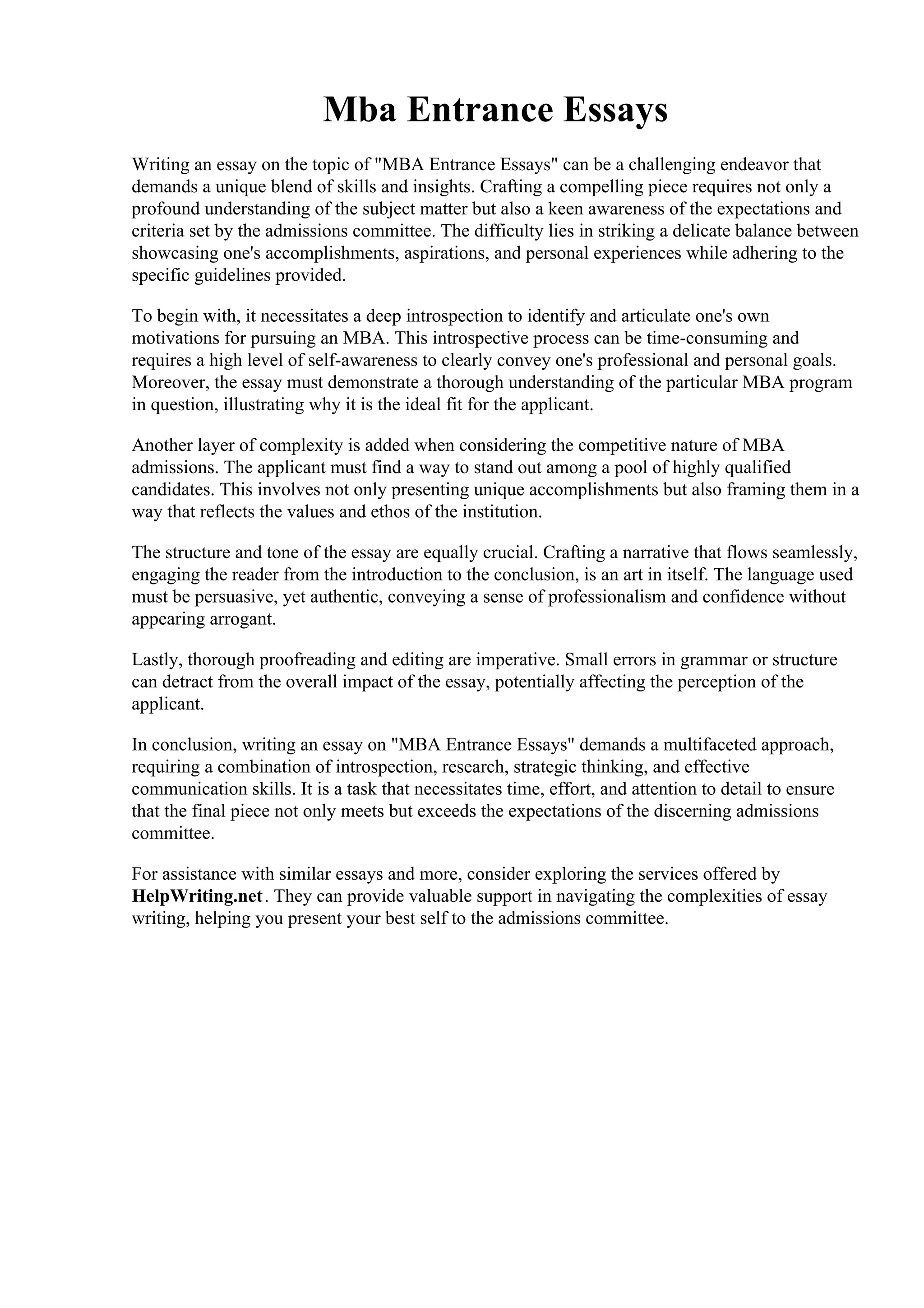 Mba Entrance Essays

Writing an essay on the topic of "MBA Entrance Essays" can be a challenging endeavor that demands a unique blend of skills and insights. Crafting a compelling piece requires not only a profound understanding of the subject matter but also a keen awareness of the expectations and criteria set by the admissions committee. The difficulty lies in striking a delicate balance between showcasing one's accomplishments, aspirations, and personal experiences while adhering to the specific guidelines provided.

To begin with, it necessitates a deep introspection to identify and articulate one's own motivations for pursuing an MBA. This introspective process can be time-consuming and requires a high level of self-awareness to clearly convey one's professional and personal goals. Moreover, the essay must demonstrate a thorough understanding of the particular MBA program in question, illustrating why it is the ideal fit for the applicant.

Another layer of complexity is added when considering the competitive nature of MBA admissions. The applicant must find a way to stand out among a pool of highly qualified candidates. This involves not only presenting unique accomplishments but also framing them in a way that reflects the values and ethos of the institution.

The structure and tone of the essay are equally crucial. Crafting a narrative that flows seamlessly, engaging the reader from the introduction to the conclusion, is an art in itself. The language used must be persuasive, yet authentic, conveying a sense of professionalism and confidence without appearing arrogant.

Lastly, thorough proofreading and editing are imperative. Small errors in grammar or structure can detract from the overall impact of the essay, potentially affecting the perception of the applicant.

In conclusion, writing an essay on "MBA Entrance Essays" demands a multifaceted approach, requiring a combination of introspection, research, strategic thinking, and effective communication skills. It is a task that necessitates time, effort, and attention to detail to ensure that the final piece not only meets but exceeds the expectations of the discerning admissions committee.

For assistance with similar essays and more, consider exploring the services offered by HelpWriting.net. They can provide valuable support in navigating the complexities of essay writing, helping you present your best self to the admissions committee.